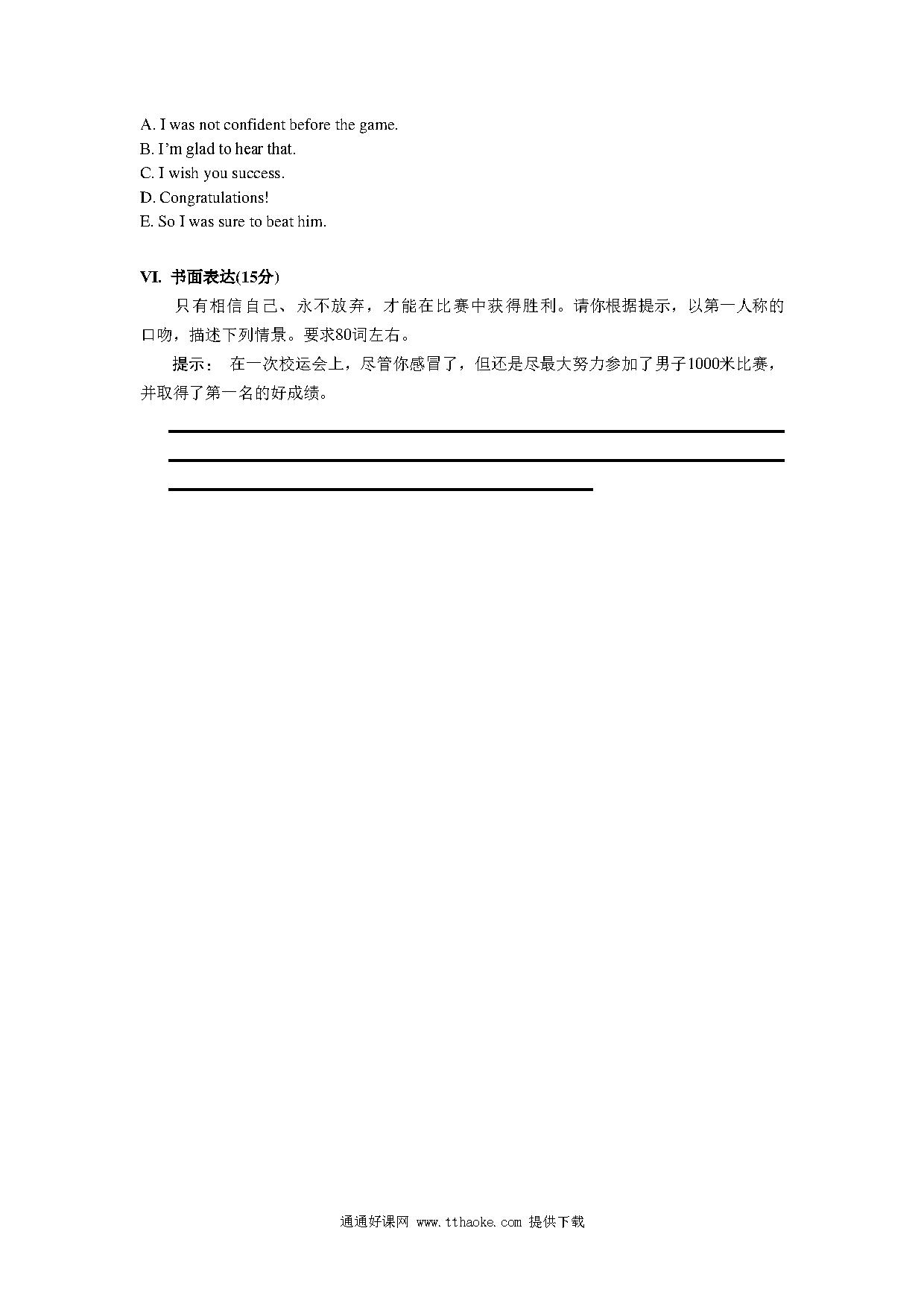 A. I was not confident before the game.
B. I'm glad to hear that.
C. I wish you success.
D. Congratulations!
E. So I was sure to beat him.

VI. 书面表达(15分)

只有相信自己、永不放弃，才能在比赛中获得胜利。请你根据提示，以第一人称的口吻，描述下列情景。要求80词左右。

提示： 在一次校运会上，尽管你感冒了，但还是尽最大努力参加了男子1000米比赛，并取得了第一名的好成绩。

通通好课网 www.tthaoke.com 提供下载